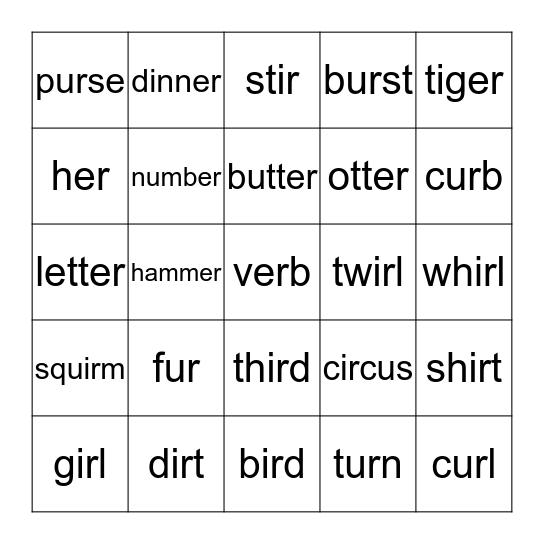 | purse | dinner | stir | burst | tiger |
|---|---|---|---|---|
| her | number | butter | otter | curb |
| letter | hammer | verb | twirl | whirl |
| squirm | fur | third | circus | shirt |
| girl | dirt | bird | turn | curl |